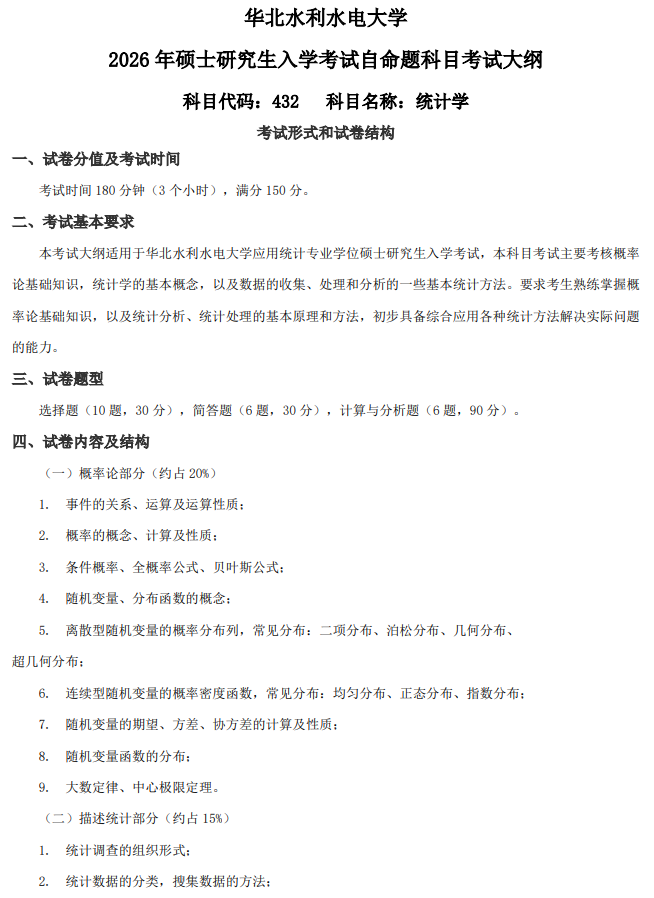 华北水利水电大学

2026 年硕士研究生入学考试自命题科目考试大纲

科目代码：432　科目名称：统计学

考试形式和试卷结构

一、试卷分值及考试时间

考试时间 180 分钟（3 个小时），满分 150 分。

二、考试基本要求

本考试大纲适用于华北水利水电大学应用统计专业学位硕士研究生入学考试，本科目考试主要考核概率论基础知识，统计学的基本概念，以及数据的收集、处理和分析的一些基本统计方法。要求考生熟练掌握概率论基础知识，以及统计分析、统计处理的基本原理和方法，初步具备综合应用各种统计方法解决实际问题的能力。

三、试卷题型

选择题（10 题，30 分），简答题（6 题，30 分），计算与分析题（6 题，90 分）。

四、试卷内容及结构

（一）概率论部分（约占 20%）

1. 事件的关系、运算及运算性质；

2. 概率的概念、计算及性质；

3. 条件概率、全概率公式、贝叶斯公式；

4. 随机变量、分布函数的概念；

5. 离散型随机变量的概率分布列，常见分布：二项分布、泊松分布、几何分布、超几何分布；

6. 连续型随机变量的概率密度函数，常见分布：均匀分布、正态分布、指数分布；

7. 随机变量的期望、方差、协方差的计算及性质；

8. 随机变量函数的分布；

9. 大数定律、中心极限定理。

（二）描述统计部分（约占 15%）

1. 统计调查的组织形式；

2. 统计数据的分类，搜集数据的方法；